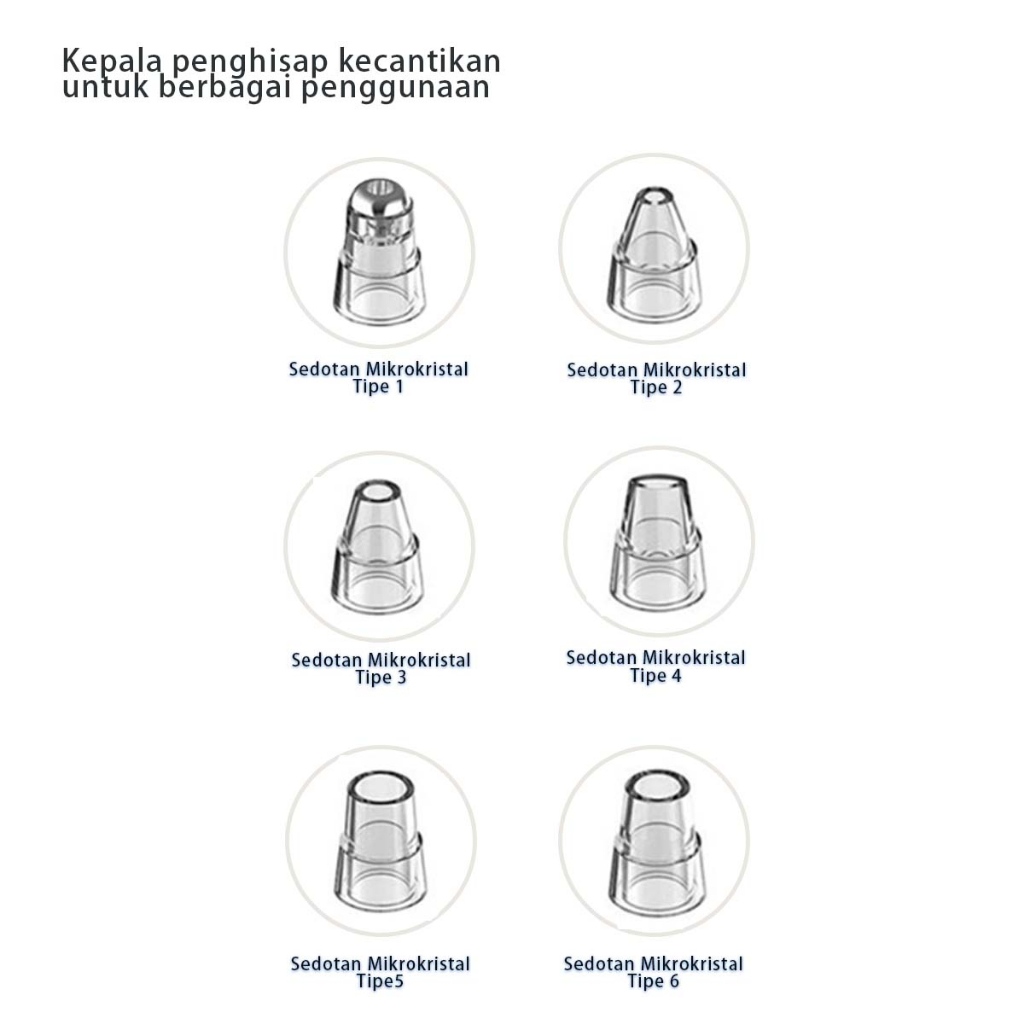 Kepala penghisap kecantikan untuk berbagai penggunaan

Sedotan Mikrokristal Tipe 1

Sedotan Mikrokristal Tipe 2

Sedotan Mikrokristal Tipe 3

Sedotan Mikrokristal Tipe 4

Sedotan Mikrokristal Tipe5

Sedotan Mikrokristal Tipe 6